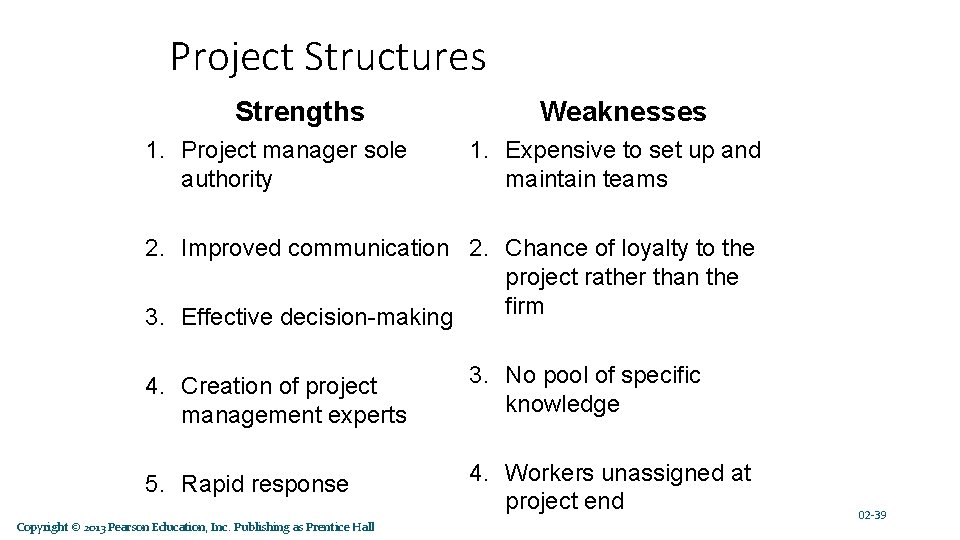 Project Structures

Strengths

1. Project manager sole authority

2. Improved communication

3. Effective decision-making

4. Creation of project management experts

5. Rapid response

Weaknesses

1. Expensive to set up and maintain teams

2. Chance of loyalty to the project rather than the firm

3. No pool of specific knowledge

4. Workers unassigned at project end

Copyright © 2013 Pearson Education, Inc. Publishing as Prentice Hall

02-39